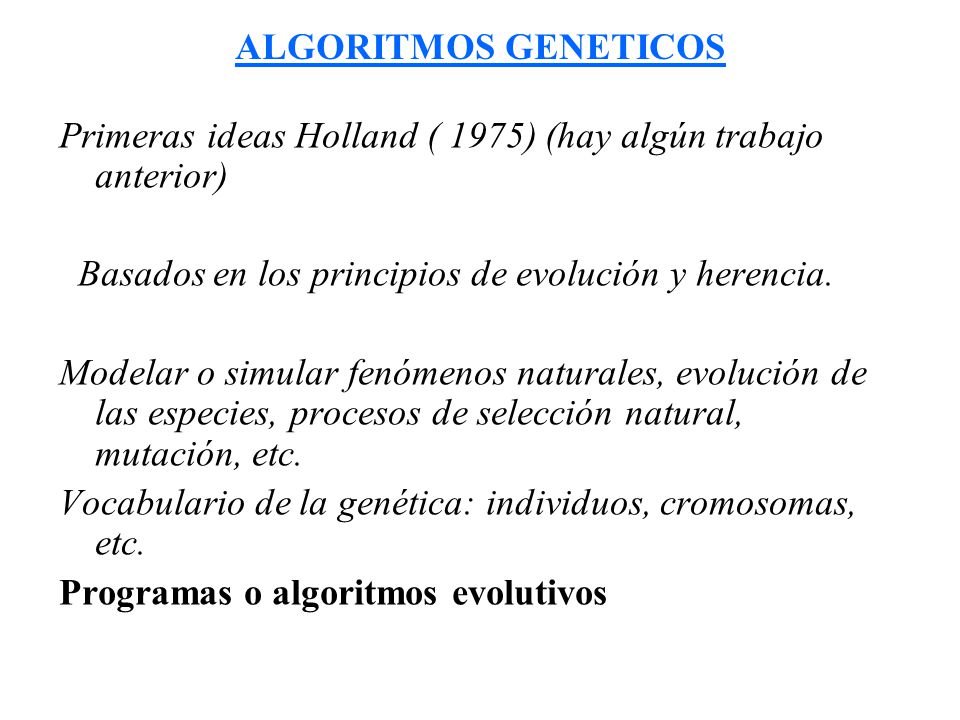 ALGORITMOS GENETICOS

Primeras ideas Holland ( 1975) (hay algún trabajo anterior)

Basados en los principios de evolución y herencia.

Modelar o simular fenómenos naturales, evolución de las especies, procesos de selección natural, mutación, etc.

Vocabulario de la genética: individuos, cromosomas, etc.

Programas o algoritmos evolutivos